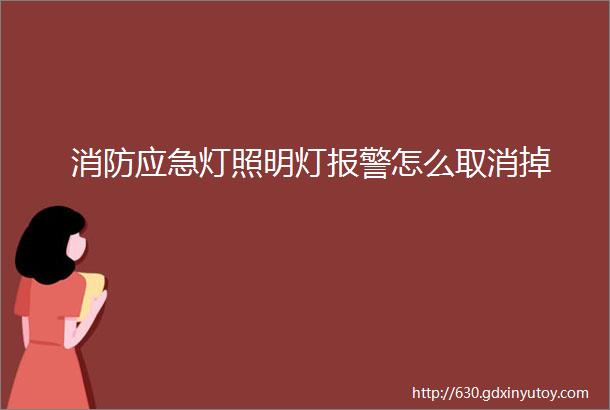 消防应急灯照明灯报警怎么取消掉

http://630.gdxinyutoy.com